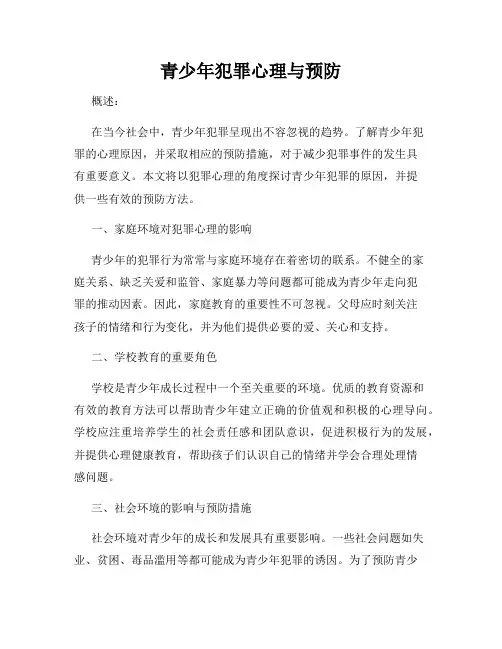 青少年犯罪心理与预防

概述：

在当今社会中，青少年犯罪呈现出不容忽视的趋势。了解青少年犯罪的心理原因，并采取相应的预防措施，对于减少犯罪事件的发生具有重要意义。本文将以犯罪心理的角度探讨青少年犯罪的原因，并提供一些有效的预防方法。

一、家庭环境对犯罪心理的影响

青少年的犯罪行为常常与家庭环境存在着密切的联系。不健全的家庭关系、缺乏关爱和监管、家庭暴力等问题都可能成为青少年走向犯罪的推动因素。因此，家庭教育的重要性不可忽视。父母应时刻关注孩子的情绪和行为变化，并为他们提供必要的爱、关心和支持。

二、学校教育的重要角色

学校是青少年成长过程中一个至关重要的环境。优质的教育资源和有效的教育方法可以帮助青少年建立正确的价值观和积极的心理导向。学校应注重培养学生的社会责任感和团队意识，促进积极行为的发展，并提供心理健康教育，帮助孩子们认识自己的情绪并学会合理处理情感问题。

三、社会环境的影响与预防措施

社会环境对青少年的成长和发展具有重要影响。一些社会问题如失业、贫困、毒品滥用等都可能成为青少年犯罪的诱因。为了预防青少